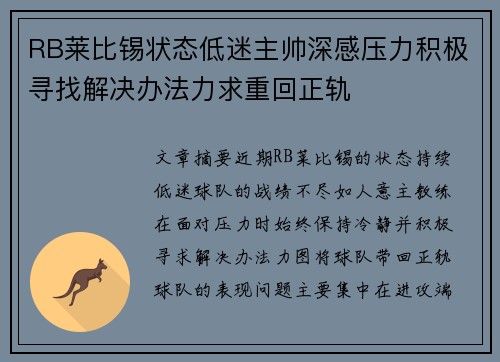 RB莱比锡状态低迷主帅深感压力积极寻找解决办法力求重回正轨

文章摘要近期RB莱比锡的状态持续低迷球队的战绩不尽如人意主教练在面对压力时始终保持冷静并积极寻求解决办法力图将球队带回正轨球队的表现问题主要集中在进攻端